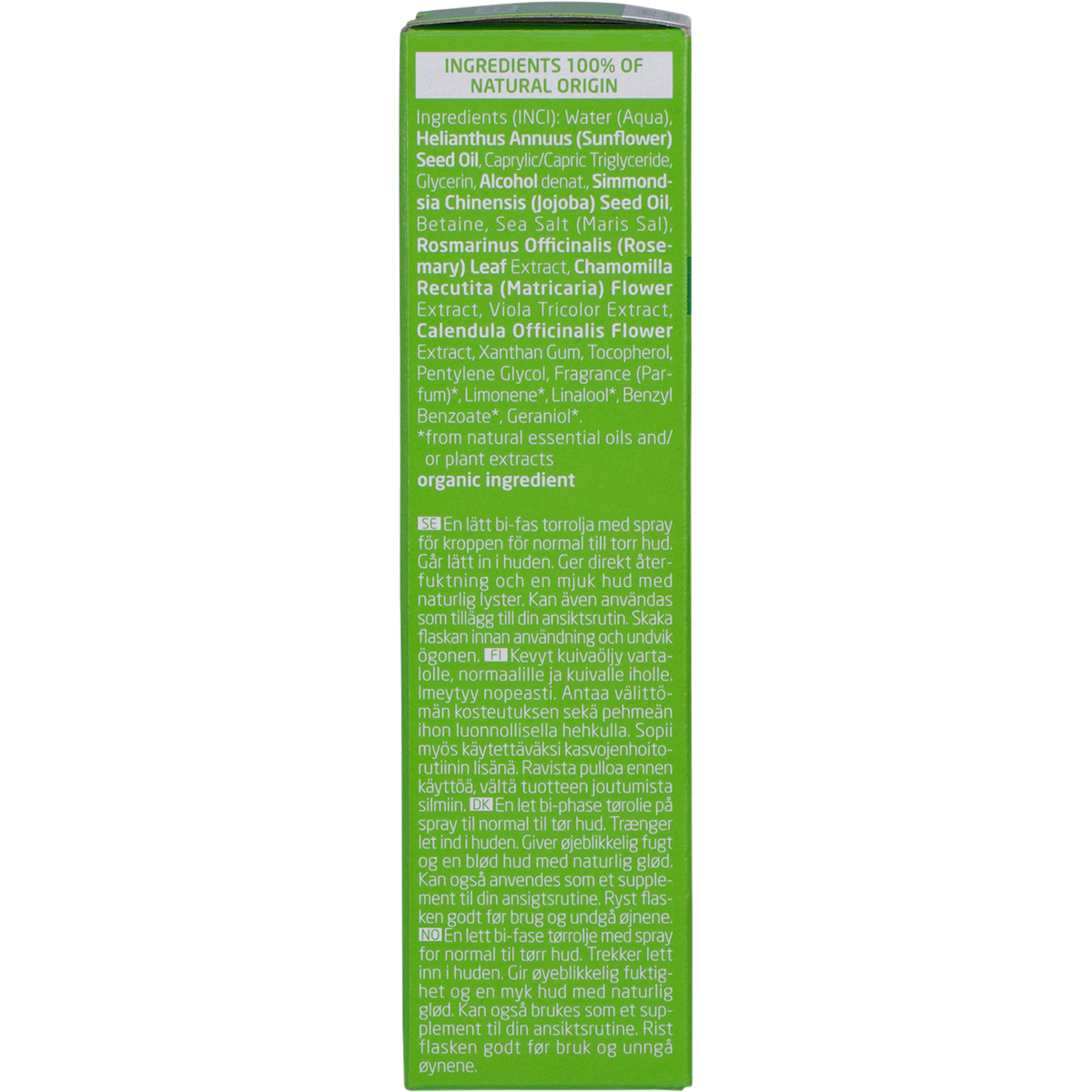 INGREDIENTS 100% OF NATURAL ORIGIN

Ingredients (INCI): Water (Aqua), Helianthus Annuus (Sunflower) Seed Oil, Caprylic/Capric Triglyceride, Glycerin, Alcohol denat., Simmondsia Chinensis (Jojoba) Seed Oil, Betaine, Sea Salt (Maris Sal), Rosmarinus Officinalis (Rosemary) Leaf Extract, Chamomilla Recutita (Matricaria) Flower Extract, Viola Tricolor Extract, Calendula Officinalis Flower Extract, Xanthan Gum, Tocopherol, Pentylene Glycol, Fragrance (Parfum)*, Limonene*, Linalool*, Benzyl Benzoate*, Geraniol*.
*from natural essential oils and/or plant extracts
organic ingredient

SE En lätt bi-fas torrolja med spray för kroppen för normal till torr hud. Går lätt in i huden. Ger direkt återfuktning och en mjuk hud med naturlig lyster. Kan även användas som tillägg till din ansiktsrutin. Skaka flaskan innan användning och undvik ögonen. FI Kevyt kuivaöljy vartalolle, normaalille ja kuivalle iholle. Imeytyy nopeasti. Antaa välittömän kosteutuksen sekä pehmeän ihon luonnollisella hehkulla. Sopii myös käytettäväksi kasvojenhoitorutiinin lisänä. Ravista pulloa ennen käyttöä, vältä tuotteen joutumista silmiin. DK En let bi-phase tørolie på spray til normal til tør hud. Trænger let ind i huden. Giver øjeblikkelig fugt og en blød hud med naturlig glød. Kan også anvendes som et supplement til din ansigtsrutine. Ryst flasken godt før brug og undgå øjnene. NO En lett bi-fase tørrolje med spray for normal til tørr hud. Trekker lett inn i huden. Gir øyeblikkelig fuktighet og en myk hud med naturlig glød. Kan også brukes som et supplement til din ansiktsrutine. Rist flasken godt før bruk og unngå øynene.